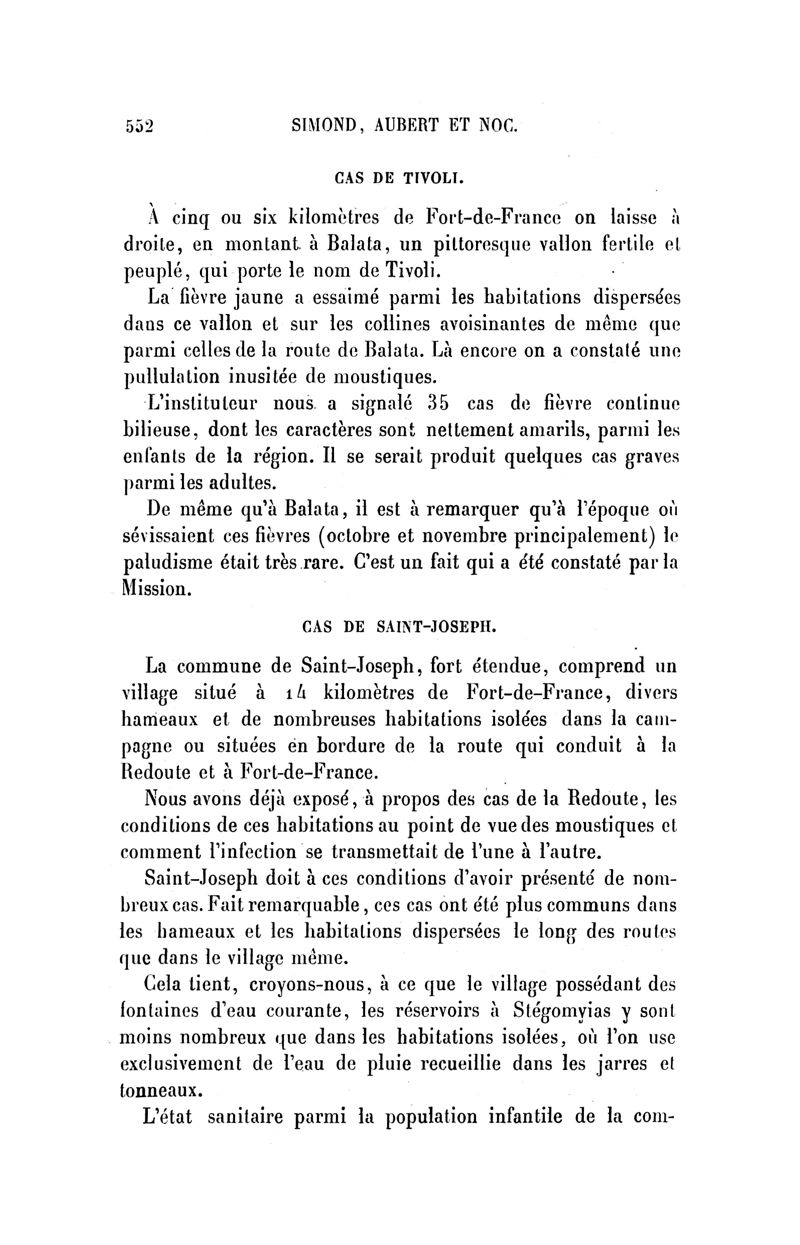 552 SIMOND, AUBERT ET NOC.

CAS DE TIVOLI.

À cinq ou six kilomètres de Fort-de-France on laisse à droite, en montant à Balata, un pittoresque vallon fertile et peuplé, qui porte le nom de Tivoli.

La fièvre jaune a essaimé parmi les habitations dispersées dans ce vallon et sur les collines avoisinantes de même que parmi celles de la route de Balata. Là encore on a constaté une pullulation inusitée de moustiques.

L'instituteur nous a signalé 35 cas de fièvre continue bilieuse, dont les caractères sont nettement amarils, parmi les enfants de la région. Il se serait produit quelques cas graves parmi les adultes.

De même qu'à Balata, il est à remarquer qu'à l'époque où sévissaient ces fièvres (octobre et novembre principalement) le paludisme était très rare. C'est un fait qui a été constaté par la Mission.

CAS DE SAINT-JOSEPH.

La commune de Saint-Joseph, fort étendue, comprend un village situé à 14 kilomètres de Fort-de-France, divers hameaux et de nombreuses habitations isolées dans la campagne ou situées en bordure de la route qui conduit à la Redoute et à Fort-de-France.

Nous avons déjà exposé, à propos des cas de la Redoute, les conditions de ces habitations au point de vue des moustiques et comment l'infection se transmettait de l'une à l'autre.

Saint-Joseph doit à ces conditions d'avoir présenté de nombreux cas. Fait remarquable, ces cas ont été plus communs dans les hameaux et les habitations dispersées le long des routes que dans le village même.

Cela tient, croyons-nous, à ce que le village possédant des fontaines d'eau courante, les réservoirs à Stégomyias y sont moins nombreux que dans les habitations isolées, où l'on use exclusivement de l'eau de pluie recueillie dans les jarres et tonneaux.

L'état sanitaire parmi la population infantile de la com-